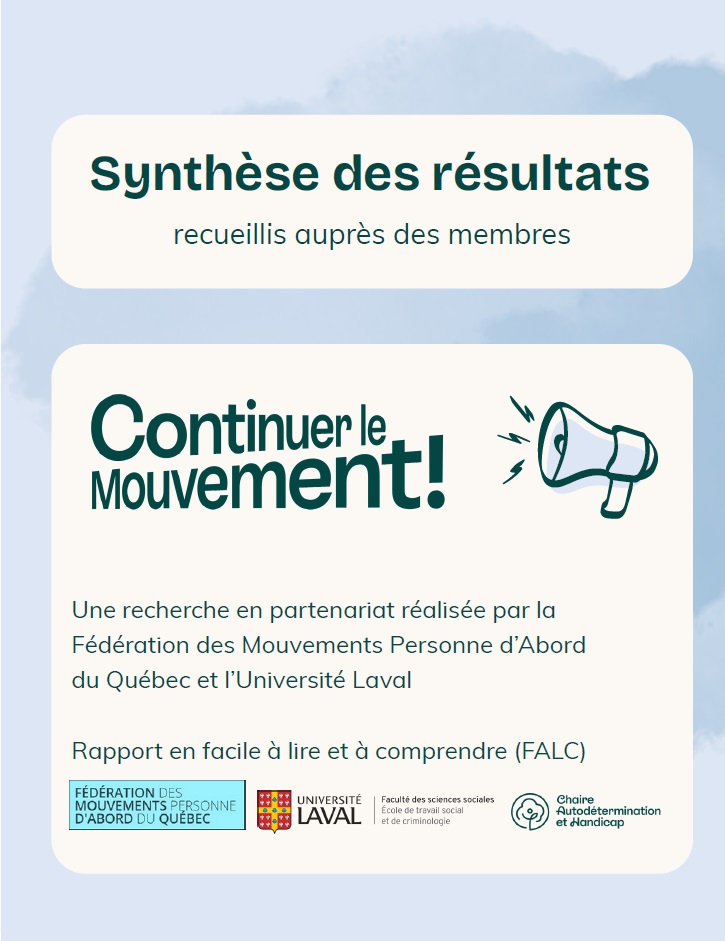 Synthèse des résultats

recueillis auprès des membres

Continuer le Mouvement!

Une recherche en partenariat réalisée par la Fédération des Mouvements Personne d'Abord du Québec et l'Université Laval

Rapport en facile à lire et à comprendre (FALC)

FÉDÉRATION DES MOUVEMENTS PERSONNE D'ABORD DU QUÉBEC

UNIVERSITÉ LAVAL

Faculté des sciences sociales
École de travail social et de criminologie

Chaire Autodétermination et Handicap